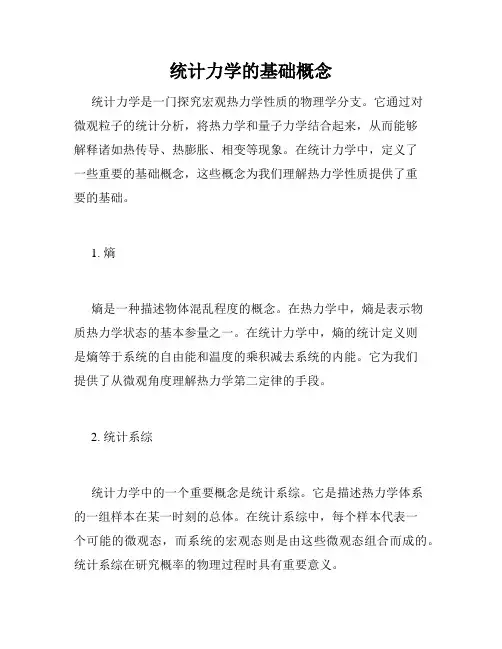 统计力学的基础概念

统计力学是一门探究宏观热力学性质的物理学分支。它通过对微观粒子的统计分析，将热力学和量子力学结合起来，从而能够解释诸如热传导、热膨胀、相变等现象。在统计力学中，定义了一些重要的基础概念，这些概念为我们理解热力学性质提供了重要的基础。

1. 熵

熵是一种描述物体混乱程度的概念。在热力学中，熵是表示物质热力学状态的基本参量之一。在统计力学中，熵的统计定义则是熵等于系统的自由能和温度的乘积减去系统的内能。它为我们提供了从微观角度理解热力学第二定律的手段。

2. 统计系综

统计力学中的一个重要概念是统计系综。它是描述热力学体系的一组样本在某一时刻的总体。在统计系综中，每个样本代表一个可能的微观态，而系统的宏观态则是由这些微观态组合而成的。统计系综在研究概率的物理过程时具有重要意义。